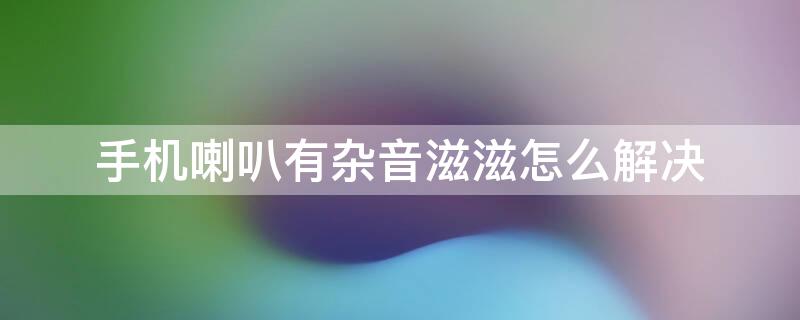 手机喇叭有杂音滋滋怎么解决